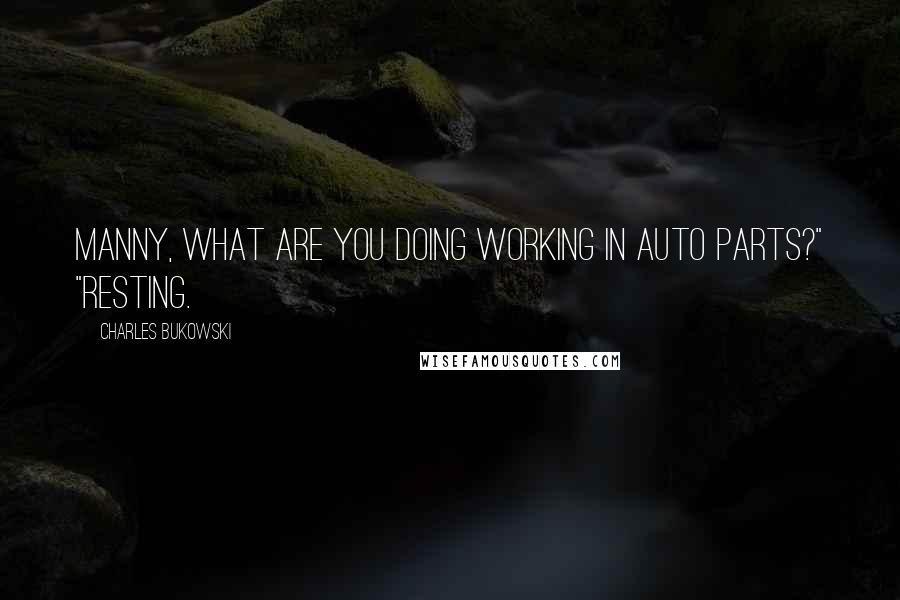 MANNY, WHAT ARE YOU DOING WORKING IN AUTO PARTS?" "RESTING.

CHARLES BUKOWSKI

WISEFAMOUSQUOTES.COM